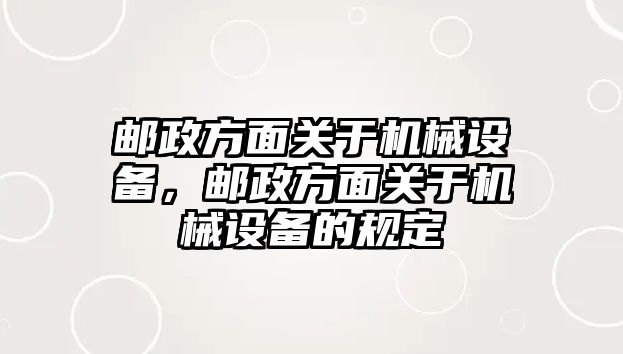 邮政方面关于机械设备，邮政方面关于机械设备的规定